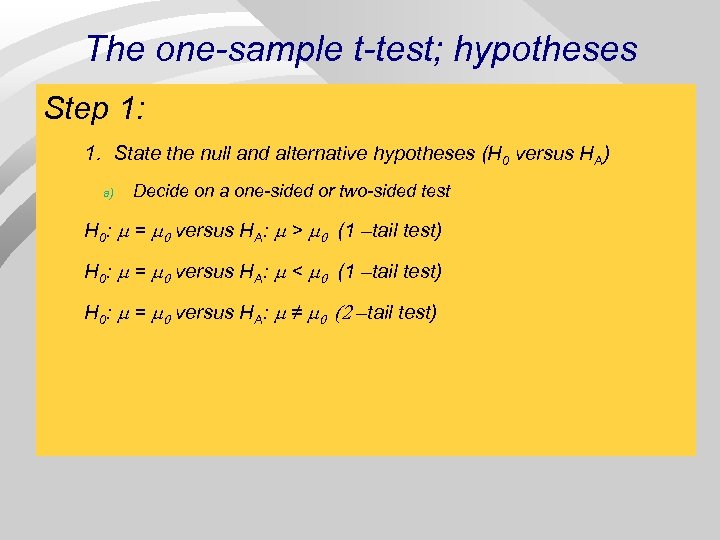 The one-sample t-test; hypotheses

Step 1:

1. State the null and alternative hypotheses ($H_0$ versus $H_A$)

a) Decide on a one-sided or two-sided test

$H_0$: $\mu = \mu_0$ versus $H_A$: $\mu > \mu_0$ (1 –tail test)

$H_0$: $\mu = \mu_0$ versus $H_A$: $\mu < \mu_0$ (1 –tail test)

$H_0$: $\mu = \mu_0$ versus $H_A$: $\mu \neq \mu_0$ (2 –tail test)